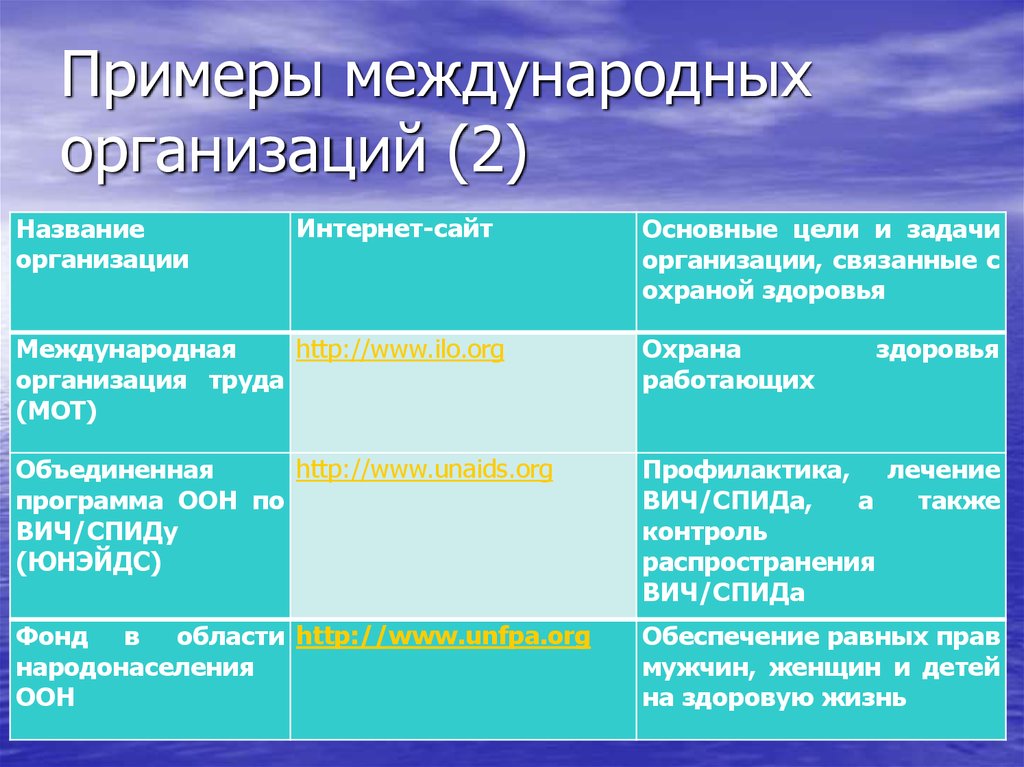 Примеры международных организаций (2)

| Название организации | Интернет-сайт | Основные цели и задачи организации, связанные с охраной здоровья |
|---|---|---|
| Международная организация труда (МОТ) | http://www.ilo.org | Охрана здоровья работающих |
| Объединенная программа ООН по ВИЧ/СПИДу (ЮНЭЙДС) | http://www.unaids.org | Профилактика, лечение ВИЧ/СПИДа, а также контроль распространения ВИЧ/СПИДа |
| Фонд в области народонаселения ООН | http://www.unfpa.org | Обеспечение равных прав мужчин, женщин и детей на здоровую жизнь |